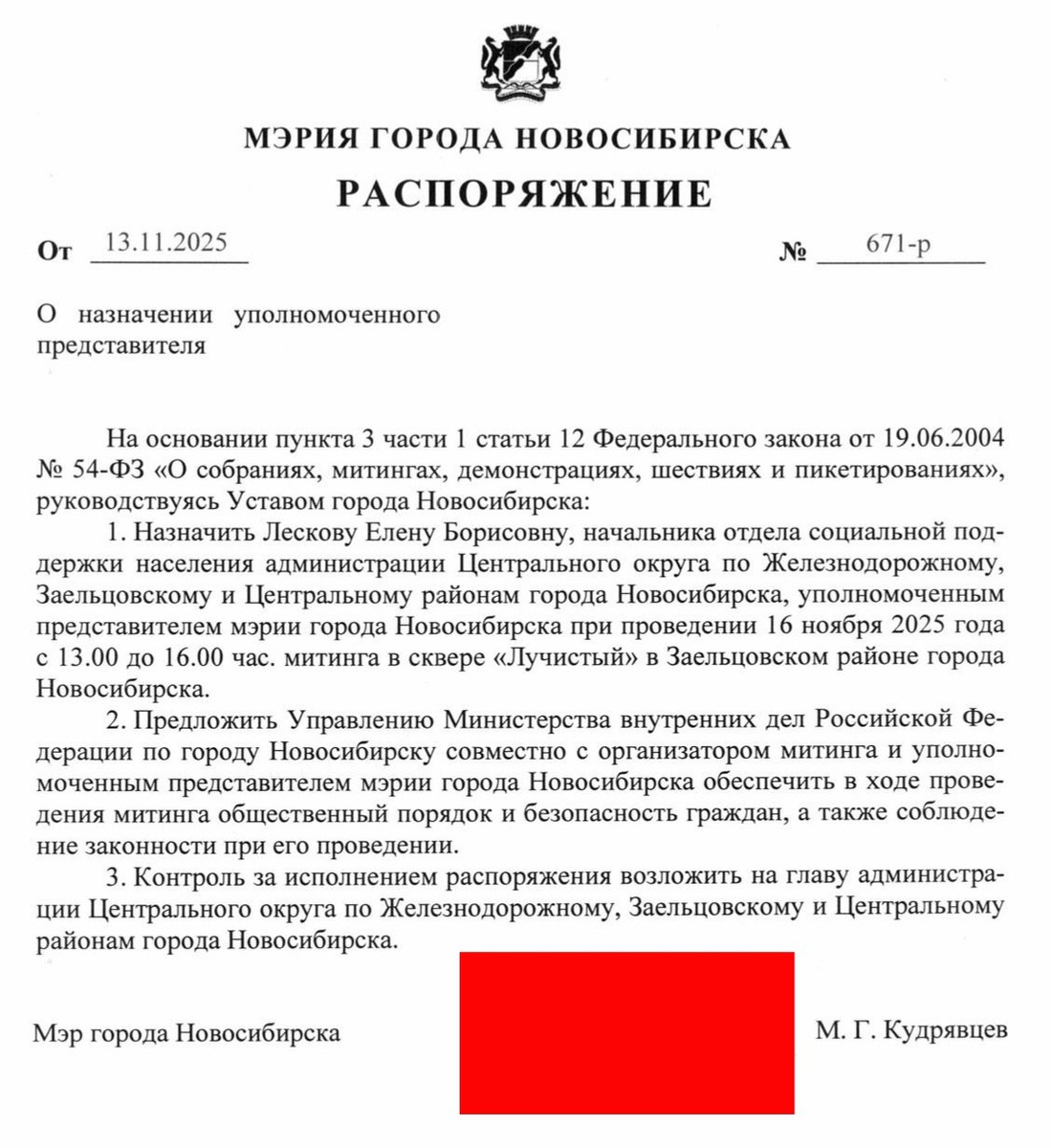 МЭРИЯ ГОРОДА НОВОСИБИРСКА

РАСПОРЯЖЕНИЕ

От 13.11.2025 № 671-р

О назначении уполномоченного представителя

На основании пункта 3 части 1 статьи 12 Федерального закона от 19.06.2004 № 54-ФЗ «О собраниях, митингах, демонстрациях, шествиях и пикетированиях», руководствуясь Уставом города Новосибирска:

1. Назначить Лескову Елену Борисовну, начальника отдела социальной поддержки населения администрации Центрального округа по Железнодорожному, Заельцовскому и Центральному районам города Новосибирска, уполномоченным представителем мэрии города Новосибирска при проведении 16 ноября 2025 года с 13.00 до 16.00 час. митинга в сквере «Лучистый» в Заельцовском районе города Новосибирска.

2. Предложить Управлению Министерства внутренних дел Российской Федерации по городу Новосибирску совместно с организатором митинга и уполномоченным представителем мэрии города Новосибирска обеспечить в ходе проведения митинга общественный порядок и безопасность граждан, а также соблюдение законности при его проведении.

3. Контроль за исполнением распоряжения возложить на главу администрации Центрального округа по Железнодорожному, Заельцовскому и Центральному районам города Новосибирска.

Мэр города Новосибирска М. Г. Кудрявцев